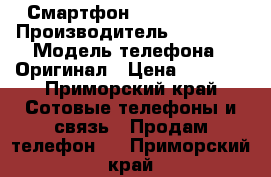 Смартфон Производитель Модель телефона Оригинал Цена Приморский край Сотовые телефоны и связь Продам телефон Приморский край